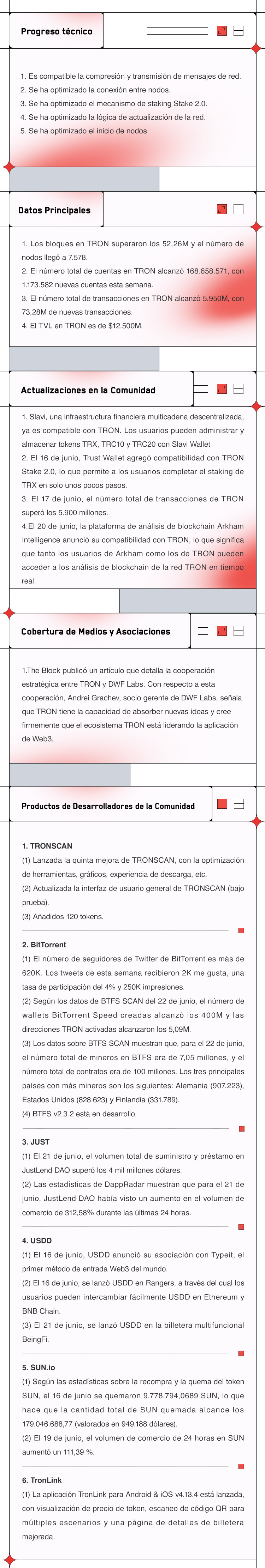 Progreso técnico

1. Es compatible la compresión y transmisión de mensajes de red.
2. Se ha optimizado la conexión entre nodos.
3. Se ha optimizado el mecanismo de staking Stake 2.0.
4. Se ha optimizado la lógica de actualización de la red.
5. Se ha optimizado el inicio de nodos.

Datos Principales

1. Los bloques en TRON superaron los 52,26M y el número de nodos llegó a 7.578.
2. El número total de cuentas en TRON alcanzó 168.658.571, con 1.173.582 nuevas cuentas esta semana.
3. El número total de transacciones en TRON alcanzó 5.950M, con 73,28M de nuevas transacciones.
4. El TVL en TRON es de $12.500M.

Actualizaciones en la Comunidad

1. Slavi, una infraestructura financiera multicadena descentralizada, ya es compatible con TRON. Los usuarios pueden administrar y almacenar tokens TRX, TRC10 y TRC20 con Slavi Wallet
2. El 16 de junio, Trust Wallet agregó compatibilidad con TRON Stake 2.0, lo que permite a los usuarios completar el staking de TRX en solo unos pocos pasos.
3. El 17 de junio, el número total de transacciones de TRON superó los 5.900 millones.
4.El 20 de junio, la plataforma de análisis de blockchain Arkham Intelligence anunció su compatibilidad con TRON, lo que significa que tanto los usuarios de Arkham como los de TRON pueden acceder a los análisis de blockchain de la red TRON en tiempo real.

Cobertura de Medios y Asociaciones

1.The Block publicó un artículo que detalla la cooperación estratégica entre TRON y DWF Labs. Con respecto a esta cooperación, Andrei Grachev, socio gerente de DWF Labs, señala que TRON tiene la capacidad de absorber nuevas ideas y cree firmemente que el ecosistema TRON está liderando la aplicación de Web3.

Productos de Desarrolladores de la Comunidad

1. TRONSCAN
(1) Lanzada la quinta mejora de TRONSCAN, con la optimización de herramientas, gráficos, experiencia de descarga, etc.
(2) Actualizada la interfaz de usuario general de TRONSCAN (bajo prueba).
(3) Añadidos 120 tokens.

2. BitTorrent
(1) El número de seguidores de Twitter de BitTorrent es más de 620K. Los tweets de esta semana recibieron 2K me gusta, una tasa de participación del 4% y 250K impresiones.
(2) Según los datos de BTFS SCAN del 22 de junio, el número de wallets BitTorrent Speed creadas alcanzó los 400M y las direcciones TRON activadas alcanzaron los 5,09M.
(3) Los datos sobre BTFS SCAN muestran que, para el 22 de junio, el número total de mineros en BTFS era de 7,05 millones, y el número total de contratos era de 100 millones. Los tres principales países con más mineros son los siguientes: Alemania (907.223), Estados Unidos (828.623) y Finlandia (331.789).
(4) BTFS v2.3.2 está en desarrollo.

3. JUST
(1) El 21 de junio, el volumen total de suministro y préstamo en JustLend DAO superó los 4 mil millones dólares.
(2) Las estadísticas de DappRadar muestran que para el 21 de junio, JustLend DAO había visto un aumento en el volumen de comercio de 312,58% durante las últimas 24 horas.

4. USDD
(1) El 16 de junio, USDD anunció su asociación con Typeit, el primer método de entrada Web3 del mundo.
(2) El 16 de junio, se lanzó USDD en Rangers, a través del cual los usuarios pueden intercambiar fácilmente USDD en Ethereum y BNB Chain.
(3) El 21 de junio, se lanzó USDD en la billetera multifuncional BeingFi.

5. SUN.io
(1) Según las estadísticas sobre la recompra y la quema del token SUN, el 16 de junio se quemaron 9.778.794,0689 SUN, lo que hace que la cantidad total de SUN quemada alcance los 179.046.688,77 (valorados en 949.188 dólares).
(2) El 19 de junio, el volumen de comercio de 24 horas en SUN aumentó un 111,39 %.

6. TronLink
(1) La aplicación TronLink para Android & iOS v4.13.4 está lanzada, con visualización de precio de token, escaneo de código QR para múltiples escenarios y una página de detalles de billetera mejorada.